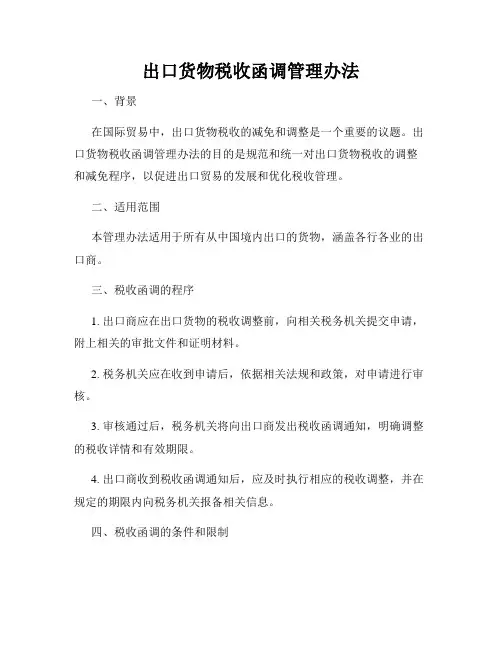 出口货物税收函调管理办法

一、背景

在国际贸易中，出口货物税收的减免和调整是一个重要的议题。出口货物税收函调管理办法的目的是规范和统一对出口货物税收的调整和减免程序，以促进出口贸易的发展和优化税收管理。

二、适用范围

本管理办法适用于所有从中国境内出口的货物，涵盖各行各业的出口商。

三、税收函调的程序

1. 出口商应在出口货物的税收调整前，向相关税务机关提交申请，附上相关的审批文件和证明材料。

2. 税务机关应在收到申请后，依据相关法规和政策，对申请进行审核。

3. 审核通过后，税务机关将向出口商发出税收函调通知，明确调整的税收详情和有效期限。

4. 出口商收到税收函调通知后，应及时执行相应的税收调整，并在规定的期限内向税务机关报备相关信息。

四、税收函调的条件和限制